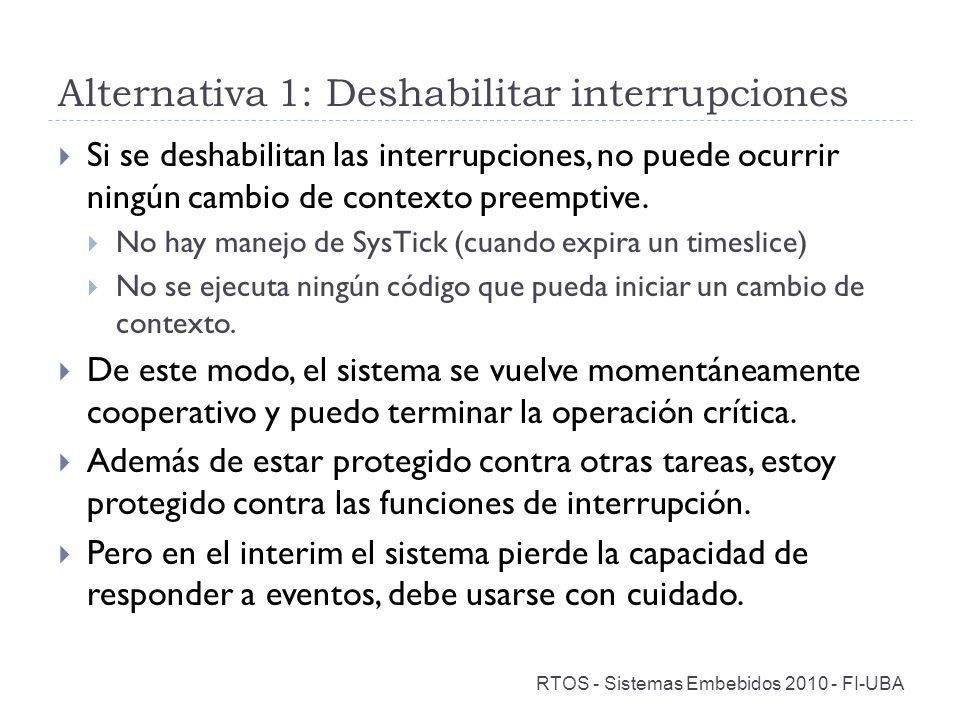 Alternativa 1: Deshabilitar interrupciones

Si se deshabilitan las interrupciones, no puede ocurrir ningún cambio de contexto preemptive.

No hay manejo de SysTick (cuando expira un timeslice)

No se ejecuta ningún código que pueda iniciar un cambio de contexto.

De este modo, el sistema se vuelve momentáneamente cooperativo y puedo terminar la operación crítica.

Además de estar protegido contra otras tareas, estoy protegido contra las funciones de interrupción.

Pero en el interim el sistema pierde la capacidad de responder a eventos, debe usarse con cuidado.

RTOS - Sistemas Embebidos 2010 - FI-UBA